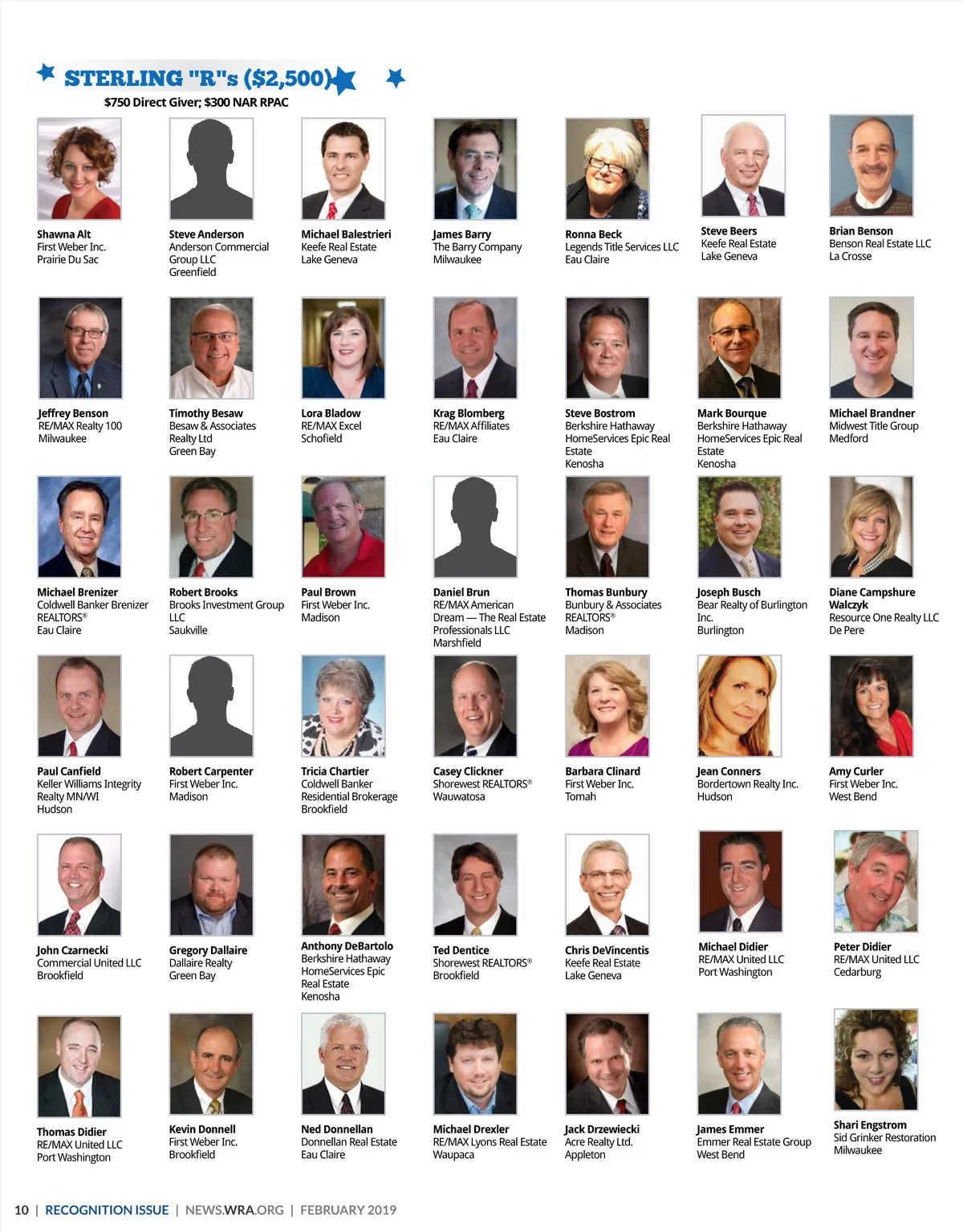 STERLING "R"s ($2,500)

$750 Direct Giver; $300 NAR RPAC

Shawna Alt
First Weber Inc.
Prairie Du Sac

Steve Anderson
Anderson Commercial Group LLC
Greenfield

Michael Balestrieri
Keefe Real Estate
Lake Geneva

James Barry
The Barry Company
Milwaukee

Ronna Beck
Legends Title Services LLC
Eau Claire

Steve Beers
Keefe Real Estate
Lake Geneva

Brian Benson
Benson Real Estate LLC
La Crosse

Jeffrey Benson
RE/MAX Realty 100
Milwaukee

Timothy Besaw
Besaw & Associates Realty Ltd
Green Bay

Lora Bladow
RE/MAX Excel
Schofield

Krag Blomberg
RE/MAX Affiliates
Eau Claire

Steve Bostrom
Berkshire Hathaway HomeServices Epic Real Estate
Kenosha

Mark Bourque
Berkshire Hathaway HomeServices Epic Real Estate
Kenosha

Michael Brandner
Midwest Title Group
Medford

Michael Brenizer
Coldwell Banker Brenizer REALTORS®
Eau Claire

Robert Brooks
Brooks Investment Group LLC
Saukville

Paul Brown
First Weber Inc.
Madison

Daniel Brun
RE/MAX American Dream — The Real Estate Professionals LLC
Marshfield

Thomas Bunbury
Bunbury & Associates REALTORS®
Madison

Joseph Busch
Bear Realty of Burlington Inc.
Burlington

Diane Campshure Walczyk
Resource One Realty LLC
De Pere

Paul Canfield
Keller Williams Integrity Realty MN/WI
Hudson

Robert Carpenter
First Weber Inc.
Madison

Tricia Chartier
Coldwell Banker Residential Brokerage
Brookfield

Casey Clickner
Shorewest REALTORS®
Wauwatosa

Barbara Clinard
First Weber Inc.
Tomah

Jean Conners
Bordertown Realty Inc.
Hudson

Amy Curler
First Weber Inc.
West Bend

John Czarnecki
Commercial United LLC
Brookfield

Gregory Dallaire
Dallaire Realty
Green Bay

Anthony DeBartolo
Berkshire Hathaway HomeServices Epic Real Estate
Kenosha

Ted Dentice
Shorewest REALTORS®
Brookfield

Chris DeVincentis
Keefe Real Estate
Lake Geneva

Michael Didier
RE/MAX United LLC
Port Washington

Peter Didier
RE/MAX United LLC
Cedarburg

Thomas Didier
RE/MAX United LLC
Port Washington

Kevin Donnell
First Weber Inc.
Brookfield

Ned Donnellan
Donnellan Real Estate
Eau Claire

Michael Drexler
RE/MAX Lyons Real Estate
Waupaca

Jack Drzewiecki
Acre Realty Ltd.
Appleton

James Emmer
Emmer Real Estate Group
West Bend

Shari Engstrom
Sid Grinker Restoration
Milwaukee

10 | RECOGNITION ISSUE | NEWS.WRA.ORG | FEBRUARY 2019